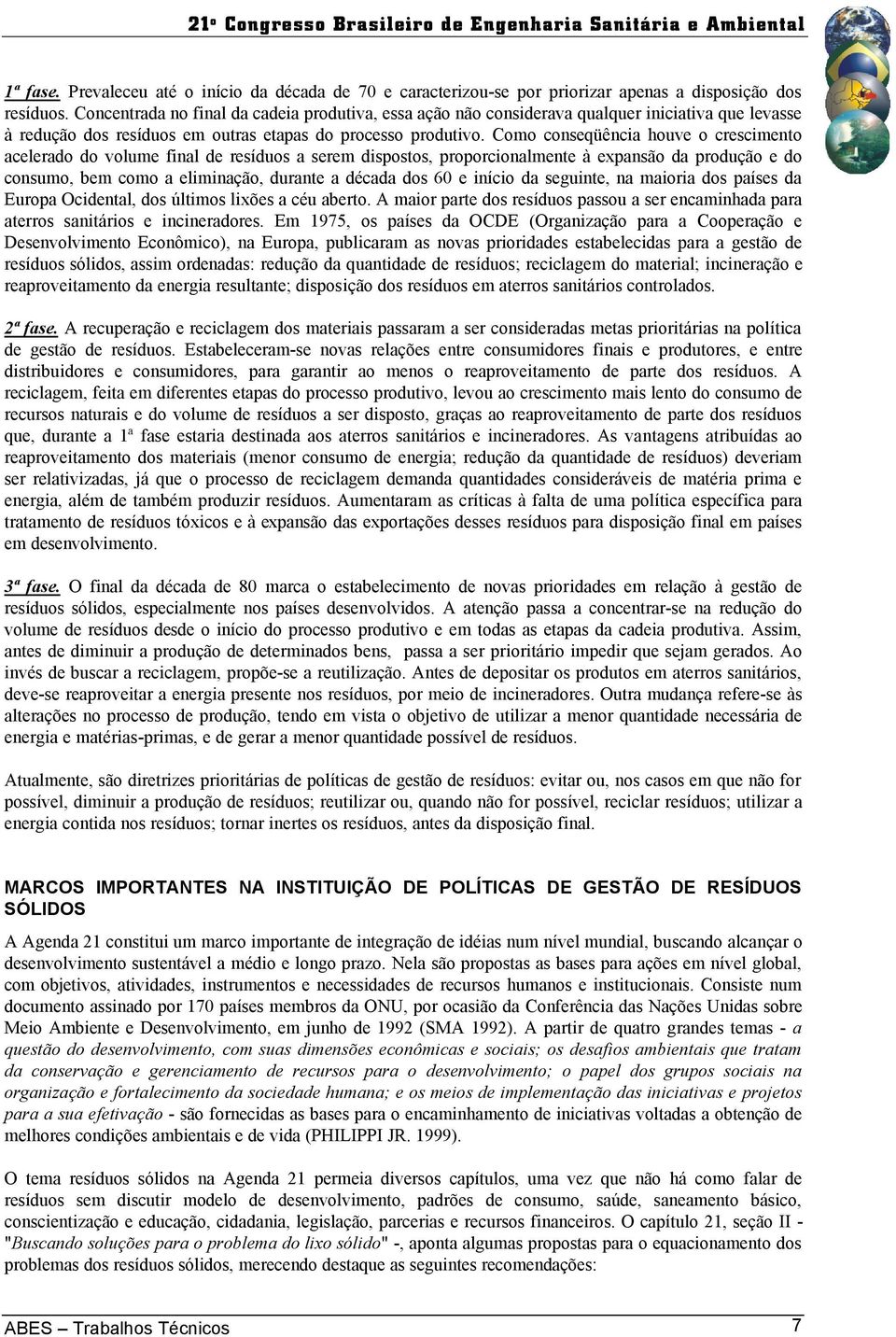 21º Congresso Brasileiro de Engenharia Sanitária e Ambiental

1ª fase. Prevaleceu até o início da década de 70 e caracterizou-se por priorizar apenas a disposição dos resíduos. Concentrada no final da cadeia produtiva, essa ação não considerava qualquer iniciativa que levasse à redução dos resíduos em outras etapas do processo produtivo. Como conseqüência houve o crescimento acelerado do volume final de resíduos a serem dispostos, proporcionalmente à expansão da produção e do consumo, bem como a eliminação, durante a década dos 60 e início da seguinte, na maioria dos países da Europa Ocidental, dos últimos lixões a céu aberto. A maior parte dos resíduos passou a ser encaminhada para aterros sanitários e incineradores. Em 1975, os países da OCDE (Organização para a Cooperação e Desenvolvimento Econômico), na Europa, publicaram as novas prioridades estabelecidas para a gestão de resíduos sólidos, assim ordenadas: redução da quantidade de resíduos; reciclagem do material; incineração e reaproveitamento da energia resultante; disposição dos resíduos em aterros sanitários controlados.

2ª fase. A recuperação e reciclagem dos materiais passaram a ser consideradas metas prioritárias na política de gestão de resíduos. Estabeleceram-se novas relações entre consumidores finais e produtores, e entre distribuidores e consumidores, para garantir ao menos o reaproveitamento de parte dos resíduos. A reciclagem, feita em diferentes etapas do processo produtivo, levou ao crescimento mais lento do consumo de recursos naturais e do volume de resíduos a ser disposto, graças ao reaproveitamento de parte dos resíduos que, durante a 1ª fase estaria destinada aos aterros sanitários e incineradores. As vantagens atribuídas ao reaproveitamento dos materiais (menor consumo de energia; redução da quantidade de resíduos) deveriam ser relativizadas, já que o processo de reciclagem demanda quantidades consideráveis de matéria prima e energia, além de também produzir resíduos. Aumentaram as críticas à falta de uma política específica para tratamento de resíduos tóxicos e à expansão das exportações desses resíduos para disposição final em países em desenvolvimento.

3ª fase. O final da década de 80 marca o estabelecimento de novas prioridades em relação à gestão de resíduos sólidos, especialmente nos países desenvolvidos. A atenção passa a concentrar-se na redução do volume de resíduos desde o início do processo produtivo e em todas as etapas da cadeia produtiva. Assim, antes de diminuir a produção de determinados bens, passa a ser prioritário impedir que sejam gerados. Ao invés de buscar a reciclagem, propõe-se a reutilização. Antes de depositar os produtos em aterros sanitários, deve-se reaproveitar a energia presente nos resíduos, por meio de incineradores. Outra mudança refere-se às alterações no processo de produção, tendo em vista o objetivo de utilizar a menor quantidade necessária de energia e matérias-primas, e de gerar a menor quantidade possível de resíduos.

Atualmente, são diretrizes prioritárias de políticas de gestão de resíduos: evitar ou, nos casos em que não for possível, diminuir a produção de resíduos; reutilizar ou, quando não for possível, reciclar resíduos; utilizar a energia contida nos resíduos; tornar inertes os resíduos, antes da disposição final.

MARCOS IMPORTANTES NA INSTITUIÇÃO DE POLÍTICAS DE GESTÃO DE RESÍDUOS SÓLIDOS

A Agenda 21 constitui um marco importante de integração de idéias num nível mundial, buscando alcançar o desenvolvimento sustentável a médio e longo prazo. Nela são propostas as bases para ações em nível global, com objetivos, atividades, instrumentos e necessidades de recursos humanos e institucionais. Consiste num documento assinado por 170 países membros da ONU, por ocasião da Conferência das Nações Unidas sobre Meio Ambiente e Desenvolvimento, em junho de 1992 (SMA 1992). A partir de quatro grandes temas - a questão do desenvolvimento, com suas dimensões econômicas e sociais; os desafios ambientais que tratam da conservação e gerenciamento de recursos para o desenvolvimento; o papel dos grupos sociais na organização e fortalecimento da sociedade humana; e os meios de implementação das iniciativas e projetos para a sua efetivação - são fornecidas as bases para o encaminhamento de iniciativas voltadas a obtenção de melhores condições ambientais e de vida (PHILIPPI JR. 1999).

O tema resíduos sólidos na Agenda 21 permeia diversos capítulos, uma vez que não há como falar de resíduos sem discutir modelo de desenvolvimento, padrões de consumo, saúde, saneamento básico, conscientização e educação, cidadania, legislação, parcerias e recursos financeiros. O capítulo 21, seção II - "Buscando soluções para o problema do lixo sólido" -, aponta algumas propostas para o equacionamento dos problemas dos resíduos sólidos, merecendo destaque as seguintes recomendações:

ABES – Trabalhos Técnicos 7